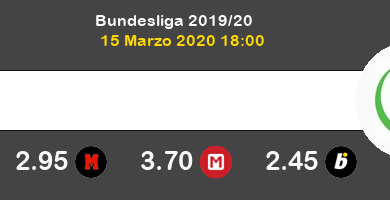 Bundesliga 2019/20
15 Marzo 2020 18:00

2.95 M 3.70 M 2.45 b